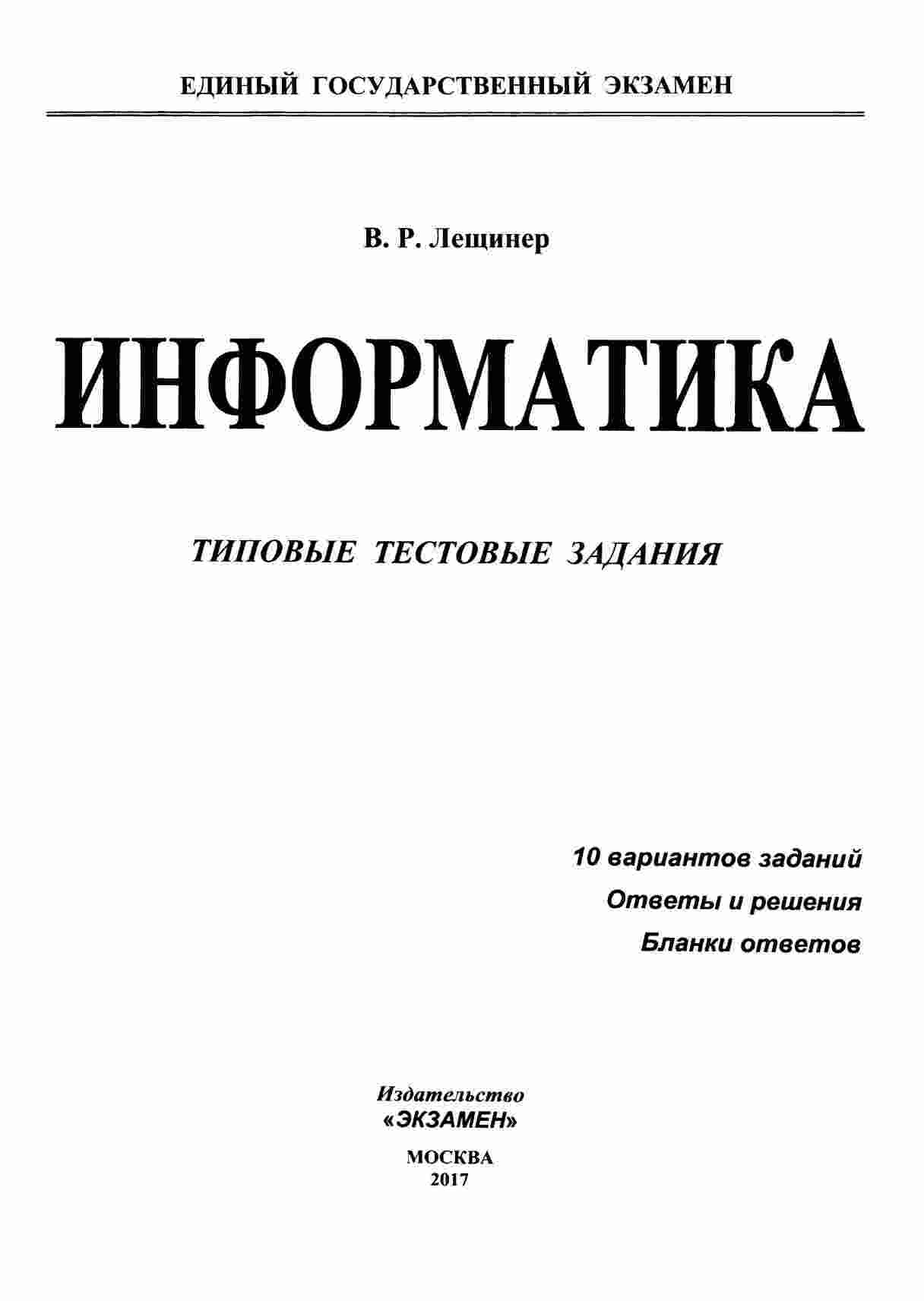 ЕДИНЫЙ ГОСУДАРСТВЕННЫЙ ЭКЗАМЕН

В. Р. Лещинер

ИНФОРМАТИКА

ТИПОВЫЕ ТЕСТОВЫЕ ЗАДАНИЯ

10 вариантов заданий
Ответы и решения
Бланки ответов

Издательство
«ЭКЗАМЕН»

МОСКВА
2017